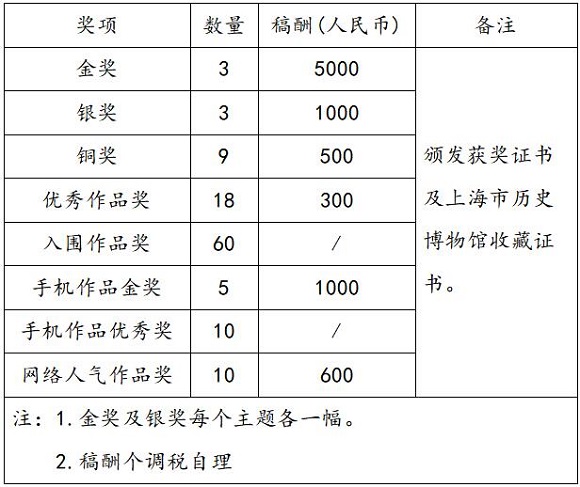 | 奖项 | 数量 | 稿酬(人民币) | 备注 |
|---|---|---|---|
| 金奖 | 3 | 5000 | 颁发获奖证书及上海市历史博物馆收藏证书。 |
| 银奖 | 3 | 1000 | |
| 铜奖 | 9 | 500 | |
| 优秀作品奖 | 18 | 300 | |
| 入围作品奖 | 60 | / | |
| 手机作品金奖 | 5 | 1000 | |
| 手机作品优秀奖 | 10 | / | |
| 网络人气作品奖 | 10 | 600 | |

注:1. 金奖及银奖每个主题各一幅。

2. 稿酬个调税自理